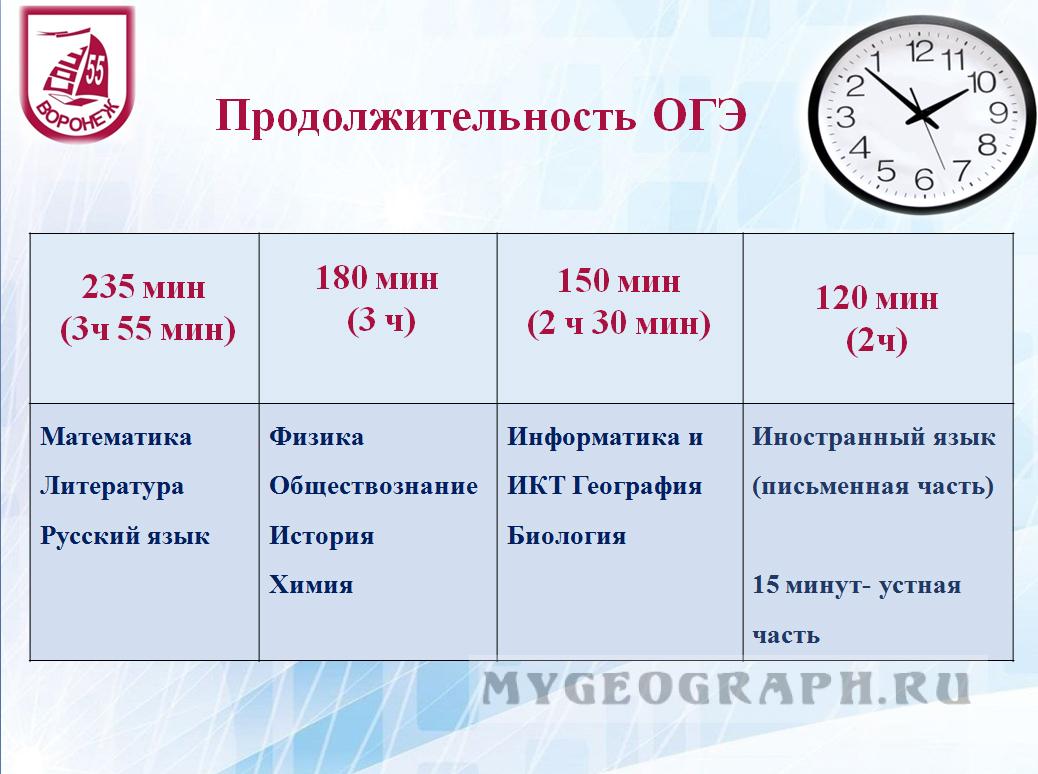 СОШ 55
ВОРОНЕЖ

Продолжительность ОГЭ

12 1 2 3 4 5 6 7 8 9 10 11

| 235 мин (3ч 55 мин) | 180 мин (3 ч) | 150 мин (2 ч 30 мин) | 120 мин (2ч) |
|---|---|---|---|
| Математика Литература Русский язык | Физика Обществознание История Химия | Информатика и ИКТ География Биология | Иностранный язык (письменная часть) 15 минут- устная часть |

MYGEOGRAPH.RU